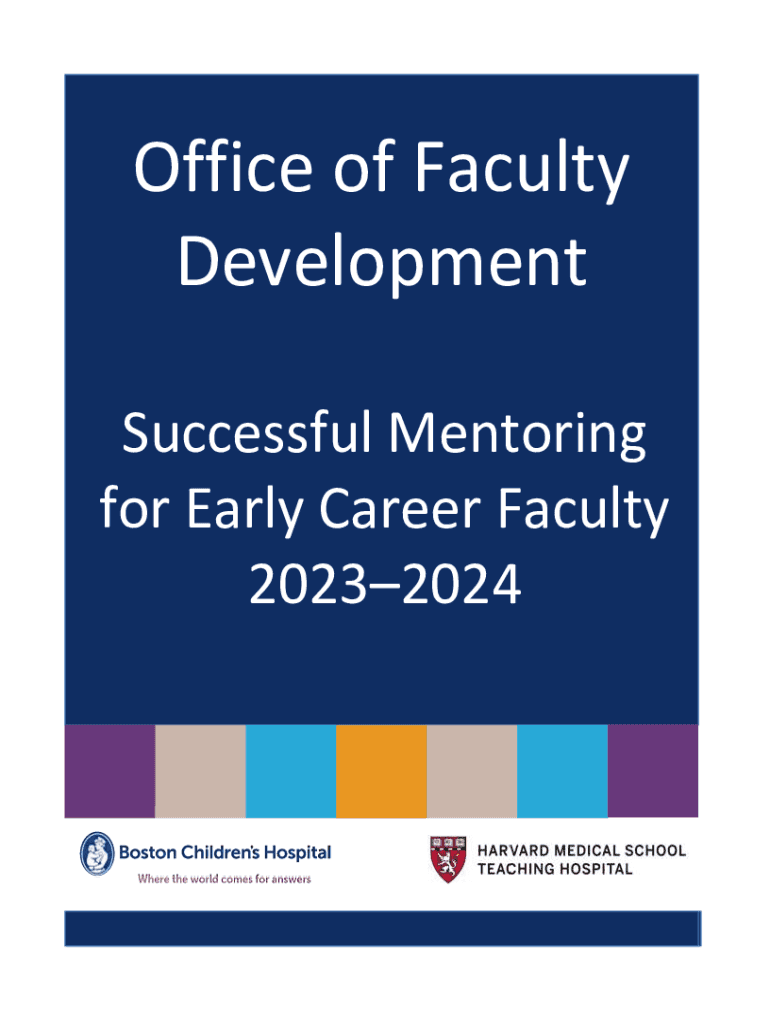 Office of Faculty Development

Successful Mentoring for Early Career Faculty 2023–2024

Boston Children's Hospital
Where the world comes for answers

HARVARD MEDICAL SCHOOL
TEACHING HOSPITAL